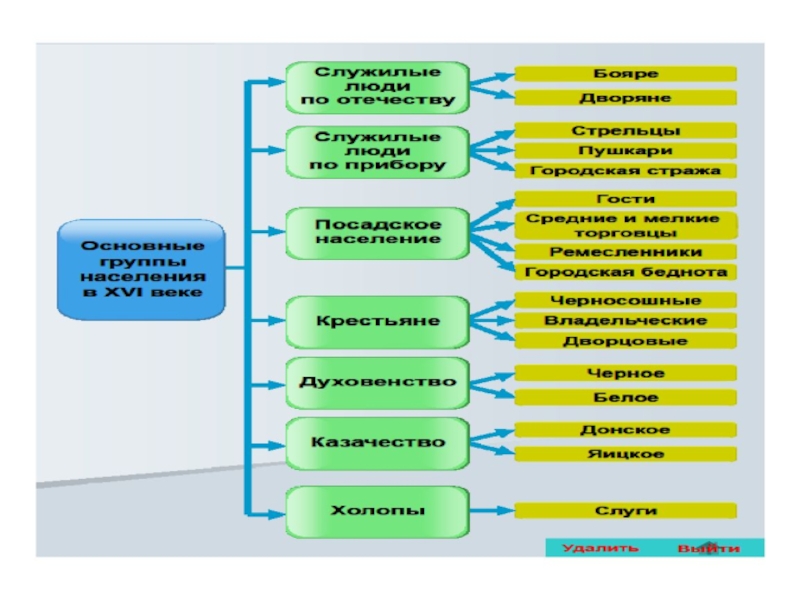 Основные группы населения в XVI веке

Служилые люди по отечеству

Бояре

Дворяне

Служилые люди по прибору

Стрельцы

Пушкари

Городская стража

Посадское население

Гости

Средние и мелкие торговцы

Ремесленники

Городская беднота

Крестьяне

Черносошные

Владельческие

Дворцовые

Духовенство

Черное

Белое

Казачество

Донское

Яицкое

Холопы

Слуги

Удалить

Выйти